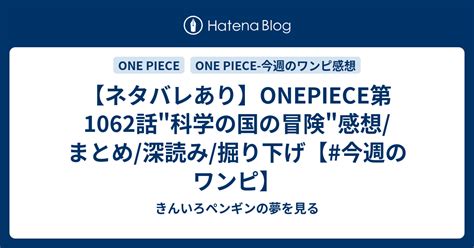 Hatena Blog

ONE PIECE

ONE PIECE-今週のワンピ感想

【ネタバレあり】ONEPIECE第1062話"科学の国の冒険"感想/まとめ/深読み/掘り下げ【#今週のワンピ】

きんいろペンギンの夢を見る